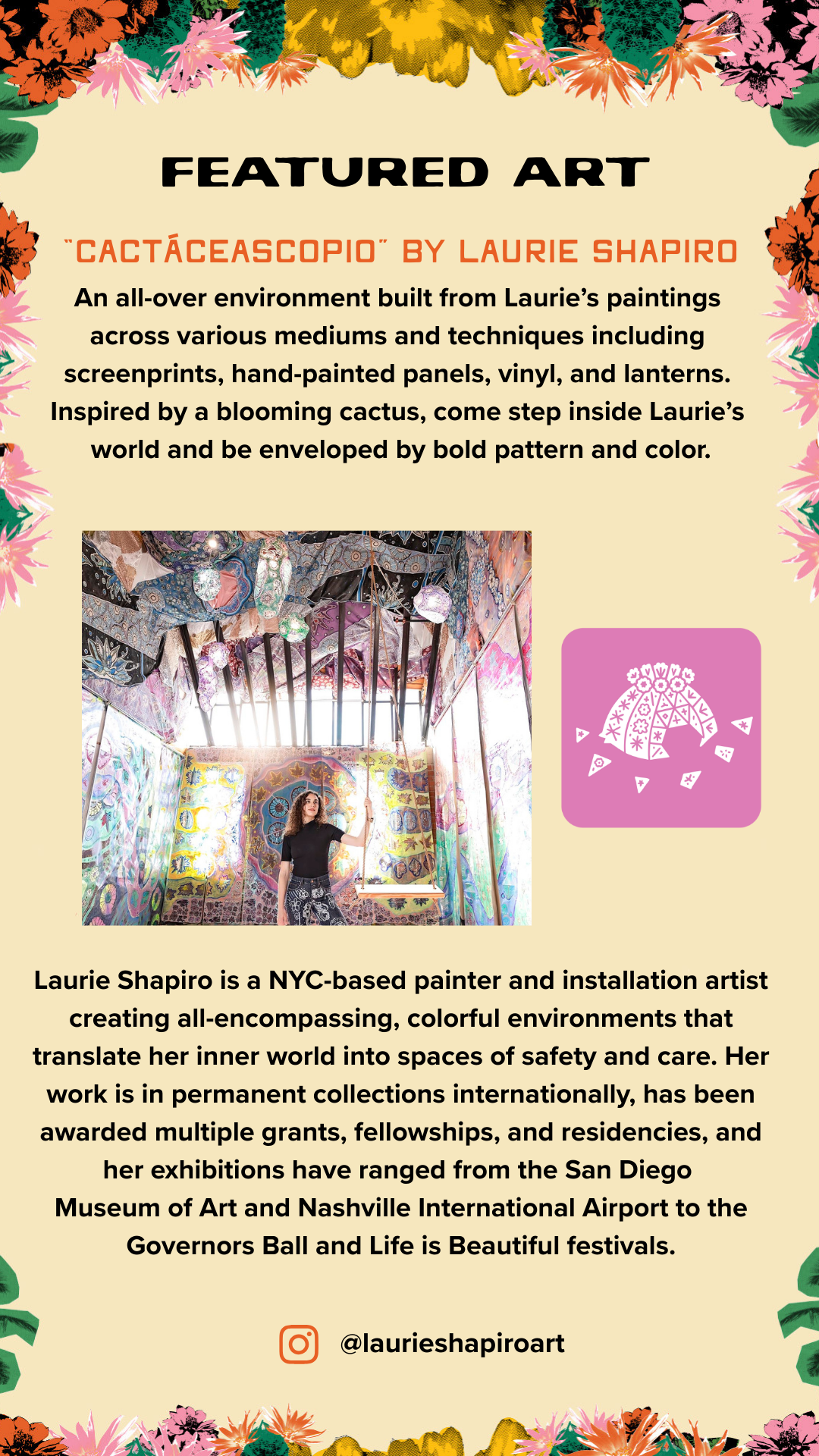 FEATURED ART

"CACTÁCEASCOPIO" BY LAURIE SHAPIRO

An all-over environment built from Laurie's paintings across various mediums and techniques including screenprints, hand-painted panels, vinyl, and lanterns. Inspired by a blooming cactus, come step inside Laurie's world and be enveloped by bold pattern and color.

Laurie Shapiro is a NYC-based painter and installation artist creating all-encompassing, colorful environments that translate her inner world into spaces of safety and care. Her work is in permanent collections internationally, has been awarded multiple grants, fellowships, and residencies, and her exhibitions have ranged from the San Diego Museum of Art and Nashville International Airport to the Governors Ball and Life is Beautiful festivals.

@laurieshapiroart